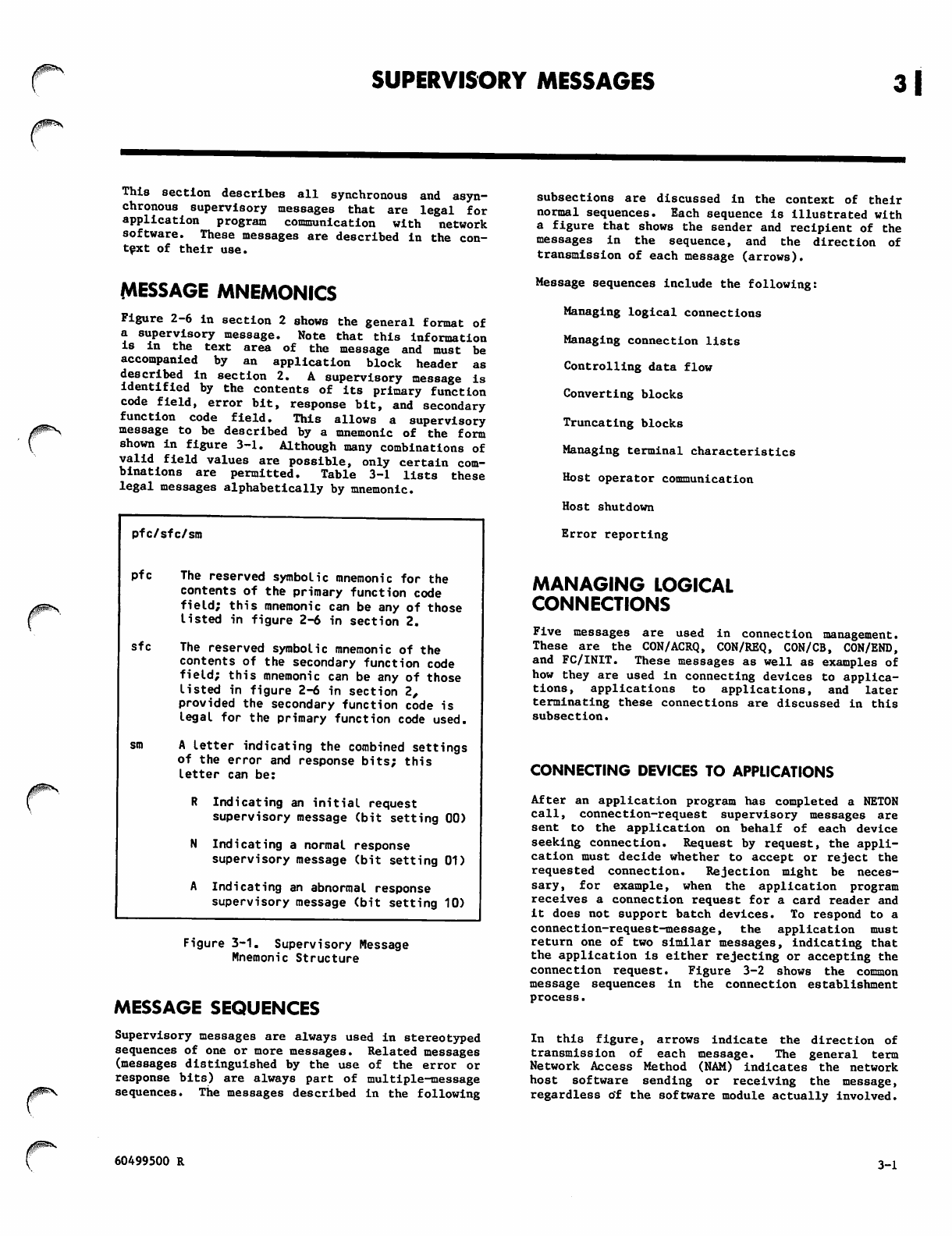 SUPERVISORY MESSAGES

3

This section describes all synchronous and asynchronous supervisory messages that are legal for application program communication with network software. These messages are described in the context of their use.

MESSAGE MNEMONICS

Figure 2-6 in section 2 shows the general format of a supervisory message. Note that this information is in the text area of the message and must be accompanied by an application block header as described in section 2. A supervisory message is identified by the contents of its primary function code field, error bit, response bit, and secondary function code field. This allows a supervisory message to be described by a mnemonic of the form shown in figure 3-1. Although many combinations of valid field values are possible, only certain combinations are permitted. Table 3-1 lists these legal messages alphabetically by mnemonic.

pfc/sfc/sm

pfc The reserved symbolic mnemonic for the contents of the primary function code field; this mnemonic can be any of those listed in figure 2-6 in section 2.

sfc The reserved symbolic mnemonic of the contents of the secondary function code field; this mnemonic can be any of those listed in figure 2-6 in section 2, provided the secondary function code is legal for the primary function code used.

sm A letter indicating the combined settings of the error and response bits; this letter can be:

R Indicating an initial request supervisory message (bit setting 00)

N Indicating a normal response supervisory message (bit setting 01)

A Indicating an abnormal response supervisory message (bit setting 10)

Figure 3-1. Supervisory Message Mnemonic Structure

MESSAGE SEQUENCES

Supervisory messages are always used in stereotyped sequences of one or more messages. Related messages (messages distinguished by the use of the error or response bits) are always part of multiple-message sequences. The messages described in the following subsections are discussed in the context of their normal sequences. Each sequence is illustrated with a figure that shows the sender and recipient of the messages in the sequence, and the direction of transmission of each message (arrows).

Message sequences include the following:

Managing logical connections

Managing connection lists

Controlling data flow

Converting blocks

Truncating blocks

Managing terminal characteristics

Host operator communication

Host shutdown

Error reporting

MANAGING LOGICAL CONNECTIONS

Five messages are used in connection management. These are the CON/ACRQ, CON/REQ, CON/CB, CON/END, and FC/INIT. These messages as well as examples of how they are used in connecting devices to applications, applications to applications, and later terminating these connections are discussed in this subsection.

CONNECTING DEVICES TO APPLICATIONS

After an application program has completed a NETON call, connection-request supervisory messages are sent to the application on behalf of each device seeking connection. Request by request, the application must decide whether to accept or reject the requested connection. Rejection might be necessary, for example, when the application program receives a connection request for a card reader and it does not support batch devices. To respond to a connection-request-message, the application must return one of two similar messages, indicating that the application is either rejecting or accepting the connection request. Figure 3-2 shows the common message sequences in the connection establishment process.

In this figure, arrows indicate the direction of transmission of each message. The general term Network Access Method (NAM) indicates the network host software sending or receiving the message, regardless of the software module actually involved.

60499500 R

3-1